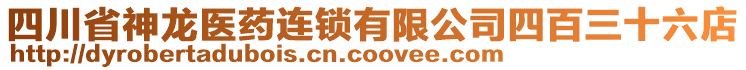 四川省神龙医药连锁有限公司四百三十六店
http://dyrobertadubois.cn.coovee.com